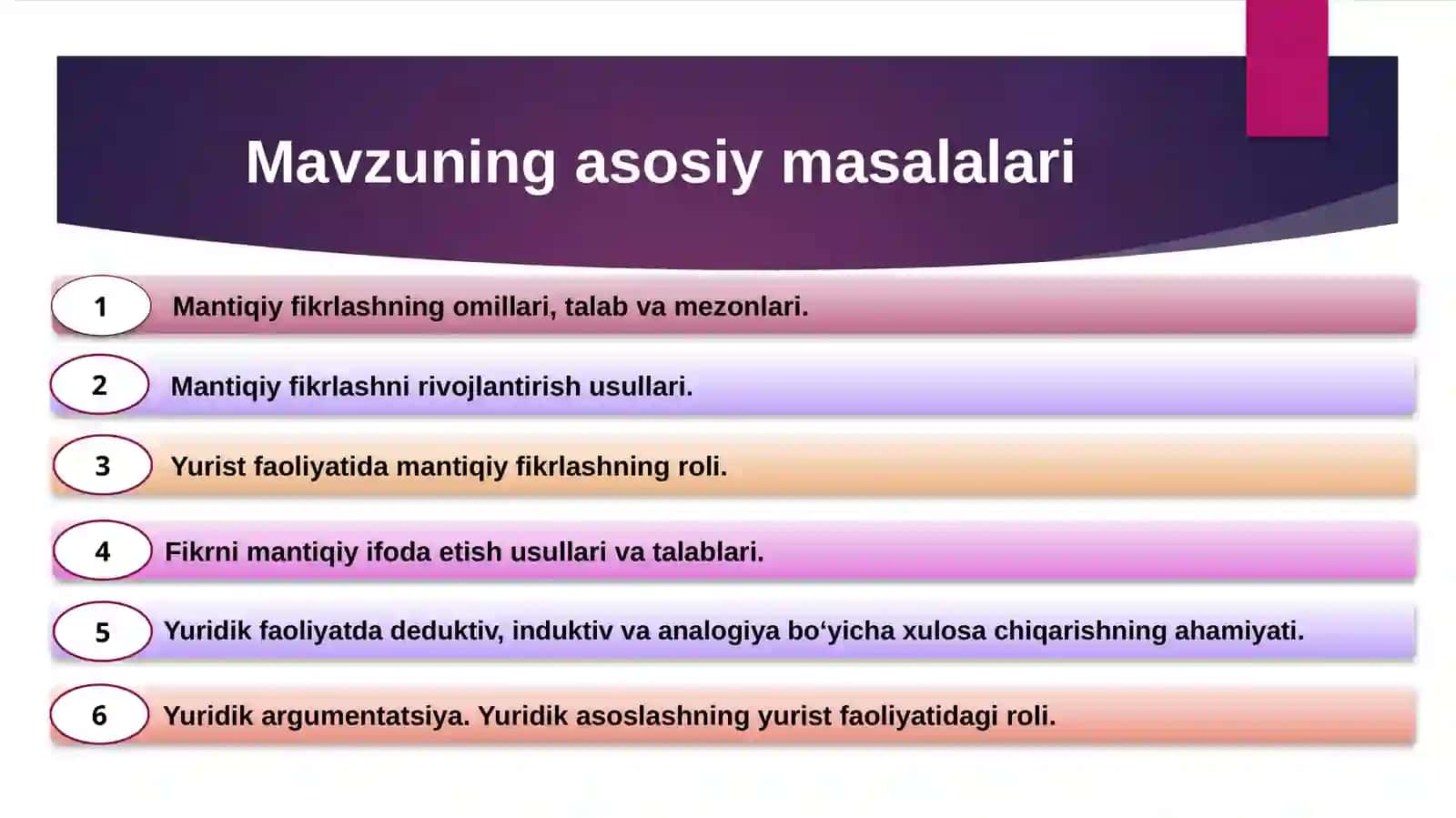 Mavzuning asosiy masalalari

1 Mantiqiy fikrlashning omillari, talab va mezonlari.

2 Mantiqiy fikrlashni rivojlantirish usullari.

3 Yurist faoliyatida mantiqiy fikrlashning roli.

4 Fikrni mantiqiy ifoda etish usullari va talablari.

5 Yuridik faoliyatda deduktiv, induktiv va analogiya bo‘yicha xulosa chiqarishning ahamiyati.

6 Yuridik argumentatsiya. Yuridik asoslashning yurist faoliyatidagi roli.